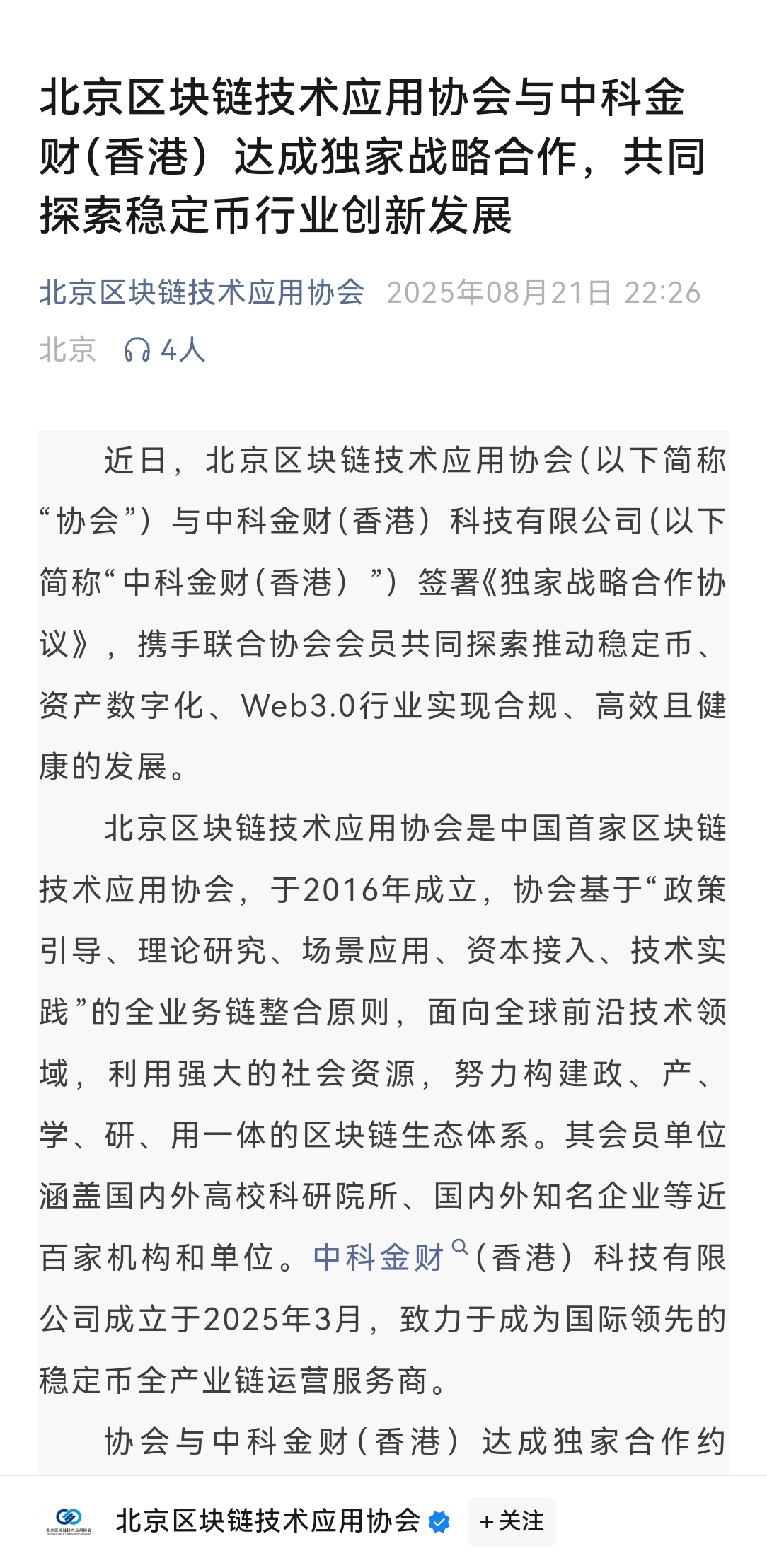 北京区块链技术应用协会与中科金财(香港）达成独家战略合作，共同探索稳定币行业创新发展

北京区块链技术应用协会 2025年08月21日 22:26 北京 4人

近日，北京区块链技术应用协会(以下简称“协会”）与中科金财(香港）科技有限公司(以下简称“中科金财(香港）”）签署《独家战略合作协议》，携手联合协会会员共同探索推动稳定币、资产数字化、Web3.0行业实现合规、高效且健康的发展。

北京区块链技术应用协会是中国首家区块链技术应用协会，于2016年成立，协会基于“政策引导、理论研究、场景应用、资本接入、技术实践”的全业务链整合原则，面向全球前沿技术领域，利用强大的社会资源，努力构建政、产、学、研、用一体的区块链生态体系。其会员单位涵盖国内外高校科研院所、国内外知名企业等近百家机构和单位。中科金财(香港）科技有限公司成立于2025年3月，致力于成为国际领先的稳定币全产业链运营服务商。

协会与中科金财(香港）达成独家合作约

北京区块链技术应用协会 +关注